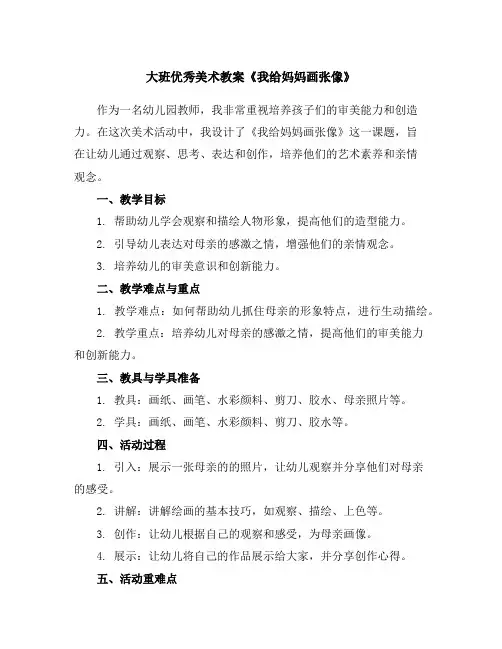 大班优秀美术教案《我给妈妈画张像》

作为一名幼儿园教师，我非常重视培养孩子们的审美能力和创造力。在这次美术活动中，我设计了《我给妈妈画张像》这一课题，旨在让幼儿通过观察、思考、表达和创作，培养他们的艺术素养和亲情观念。

一、教学目标

1. 帮助幼儿学会观察和描绘人物形象，提高他们的造型能力。

2. 引导幼儿表达对母亲的感激之情，增强他们的亲情观念。

3. 培养幼儿的审美意识和创新能力。

二、教学难点与重点

1. 教学难点：如何帮助幼儿抓住母亲的形象特点，进行生动描绘。

2. 教学重点：培养幼儿对母亲的感激之情，提高他们的审美能力和创新能力。

三、教具与学具准备

1. 教具：画纸、画笔、水彩颜料、剪刀、胶水、母亲照片等。

2. 学具：画纸、画笔、水彩颜料、剪刀、胶水等。

四、活动过程

1. 引入：展示一张母亲的的照片，让幼儿观察并分享他们对母亲的感受。

2. 讲解：讲解绘画的基本技巧，如观察、描绘、上色等。

3. 创作：让幼儿根据自己的观察和感受，为母亲画像。

4. 展示：让幼儿将自己的作品展示给大家，并分享创作心得。

五、活动重难点